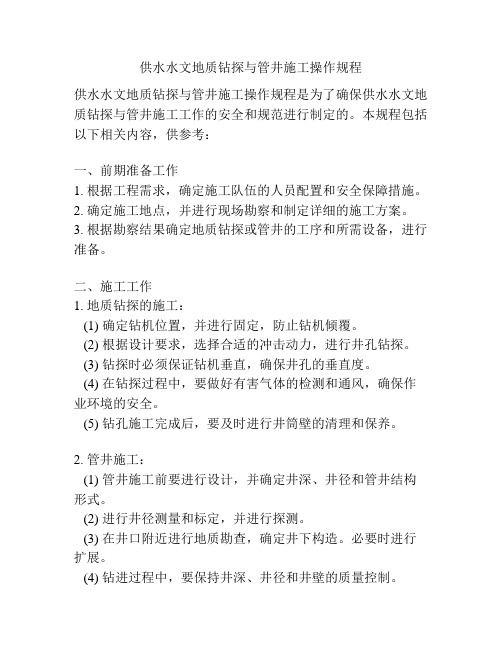 供水水文地质钻探与管井施工操作规程

供水水文地质钻探与管井施工操作规程是为了确保供水水文地质钻探与管井施工工作的安全和规范进行制定的。本规程包括以下相关内容，供参考：

一、前期准备工作
1. 根据工程需求，确定施工队伍的人员配置和安全保障措施。
2. 确定施工地点，并进行现场勘察和制定详细的施工方案。
3. 根据勘察结果确定地质钻探或管井的工序和所需设备，进行准备。

二、施工工作
1. 地质钻探的施工：
(1) 确定钻机位置，并进行固定，防止钻机倾覆。
(2) 根据设计要求，选择合适的冲击动力，进行井孔钻探。
(3) 钻探时必须保证钻机垂直，确保井孔的垂直度。
(4) 在钻探过程中，要做好有害气体的检测和通风，确保作业环境的安全。
(5) 钻孔施工完成后，要及时进行井筒壁的清理和保养。

2. 管井施工：
(1) 管井施工前要进行设计，并确定井深、井径和管井结构形式。
(2) 进行井径测量和标定，并进行探测。
(3) 在井口附近进行地质勘查，确定井下构造。必要时进行扩展。
(4) 钻进过程中，要保持井深、井径和井壁的质量控制。